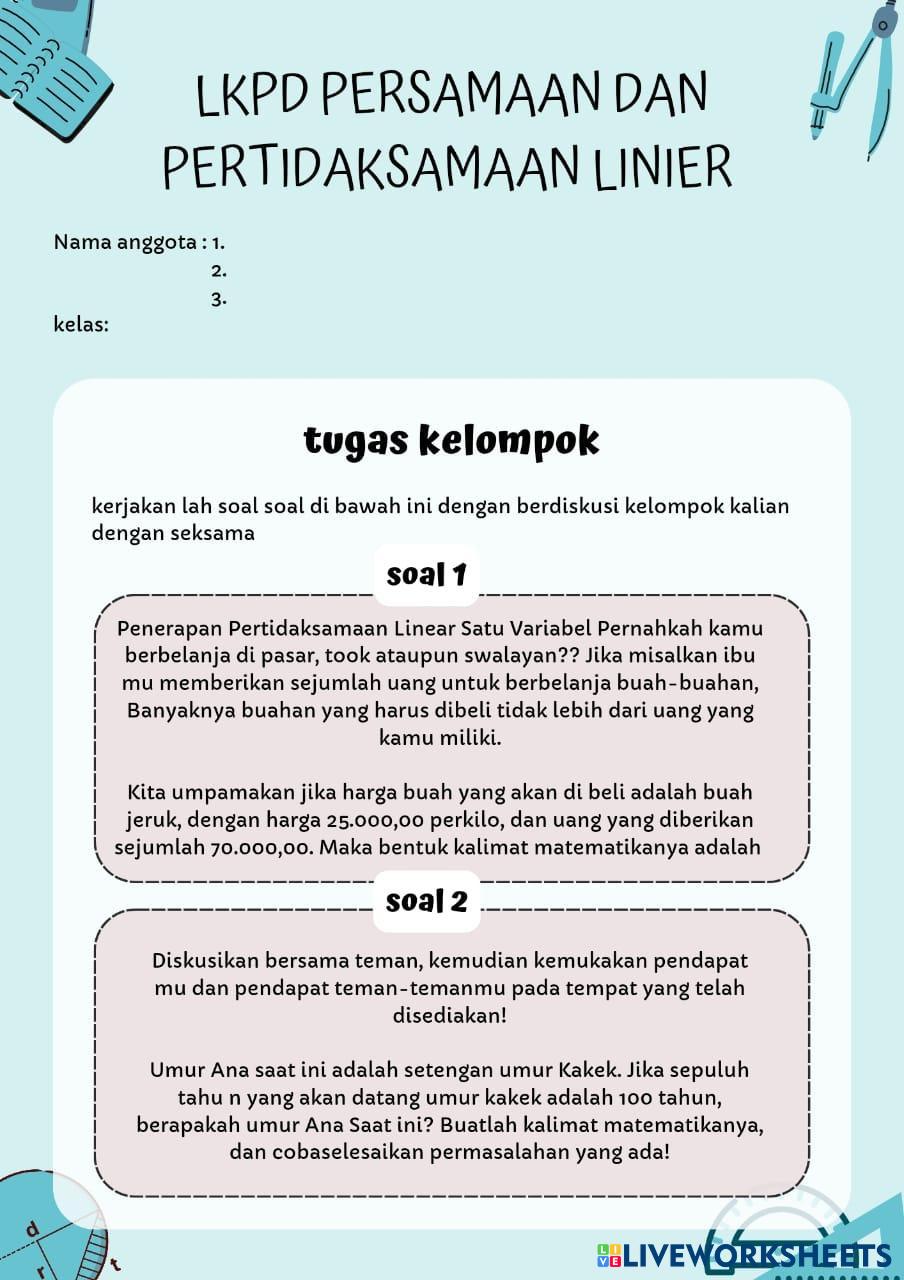 LKPD PERSAMAAN DAN PERTIDAKSAMAAN LINIER

Nama anggota : 1.
2.
3.
kelas:

tugas kelompok

kerjakan lah soal soal di bawah ini dengan berdiskusi kelompok kalian dengan seksama

soal 1

Penerapan Pertidaksamaan Linear Satu Variabel Pernahkah kamu berbelanja di pasar, took ataupun swalayan?? Jika misalkan ibu mu memberikan sejumlah uang untuk berbelanja buah-buahan, Banyaknya buahan yang harus dibeli tidak lebih dari uang yang kamu miliki.

Kita umpamakan jika harga buah yang akan di beli adalah buah jeruk, dengan harga 25.000,00 perkilo, dan uang yang diberikan sejumlah 70.000,00. Maka bentuk kalimat matematikanya adalah

soal 2

Diskusikan bersama teman, kemudian kemukakan pendapat mu dan pendapat teman-temanmu pada tempat yang telah disediakan!

Umur Ana saat ini adalah setengan umur Kakek. Jika sepuluh tahu n yang akan datang umur kakek adalah 100 tahun, berapakah umur Ana Saat ini? Buatlah kalimat matematikanya, dan cobaselesaikan permasalahan yang ada!

d
r
t

LIVEWORKSHEETS